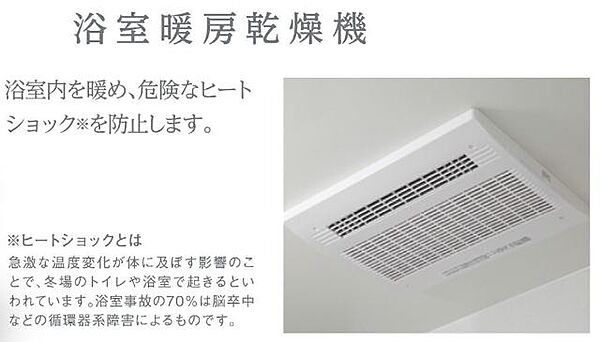 浴室暖房乾燥機

浴室内を暖め、危険なヒートショック※を防止します。

※ヒートショックとは
急激な温度変化が体に及ぼす影響のことで、冬場のトイレや浴室で起きるといわれています。浴室事故の70%は脳卒中などの循環器系障害によるものです。